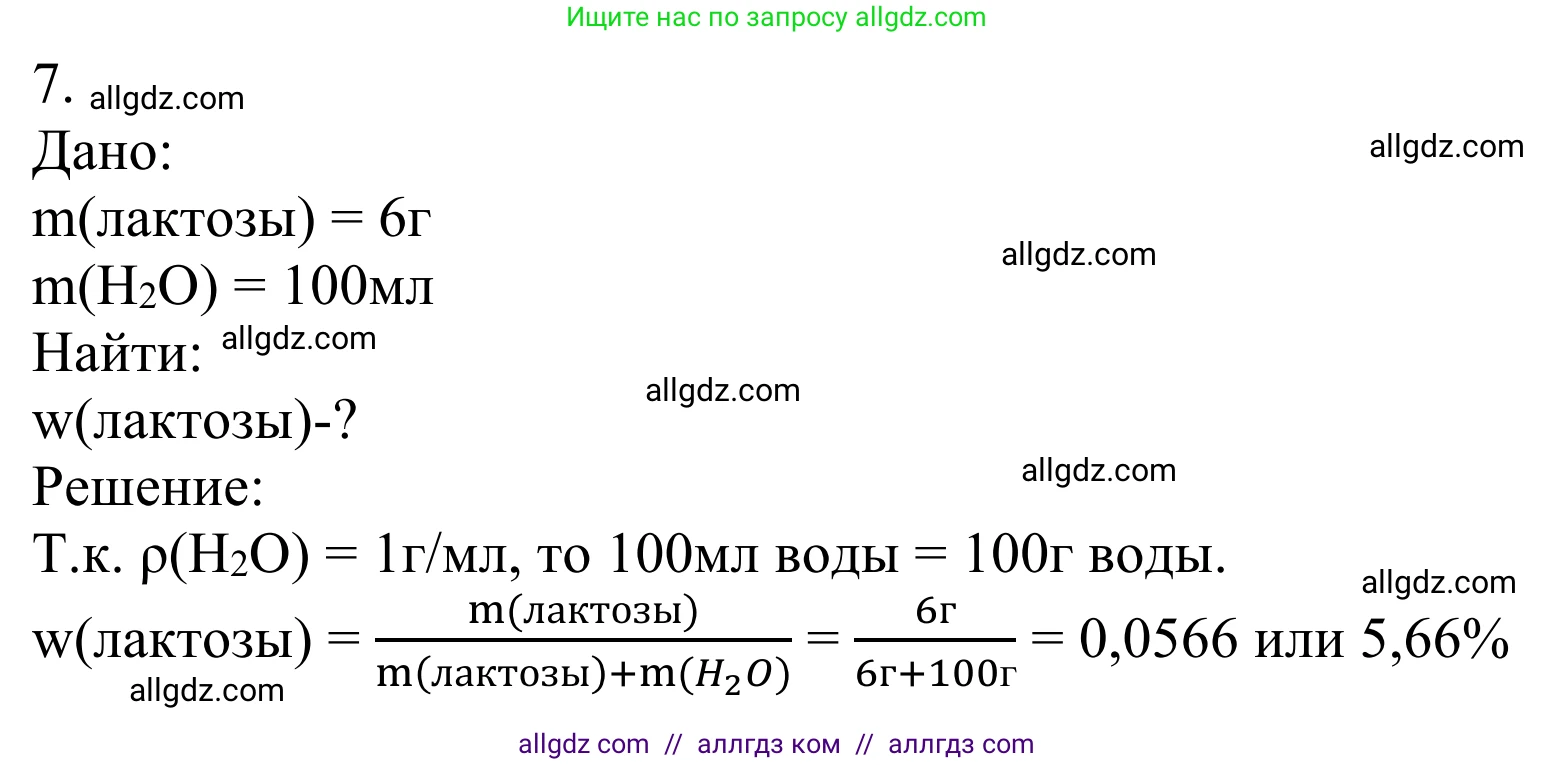 Ищите нас по запросу allgdz.com

7. allgdz.com
Дано:
allgdz.com
m(лактозы) = 6г
allgdz.com
m($H_2O$) = 100мл
Найти: allgdz.com
allgdz.com
w(лактозы)-?
allgdz.com
Решение:
Т.к. ρ($H_2O$) = 1г/мл, то 100мл воды = 100г воды.
allgdz.com
w(лактозы) = $\frac{m(лактозы)}{m(лактозы)+m(H_2O)} = \frac{6г}{6г+100г}$ = 0,0566 или 5,66%
allgdz.com

allgdz com // аллгдз ком // аллгдз com